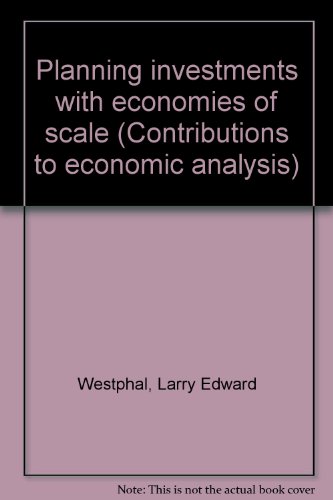 Planning investments with economies of scale (Contributions to economic analysis)

Westphal, Larry Edward

Note: This is not the actual book cover